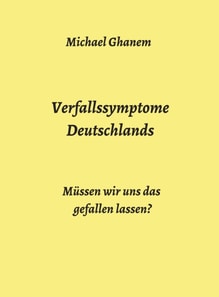 Michael Ghanem

Verfallssymptome Deutschlands

Müssen wir uns das gefallen lassen?